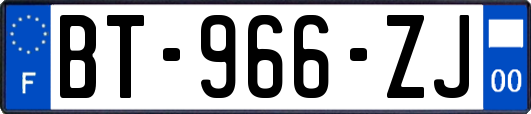 F

BT-966-ZJ

00